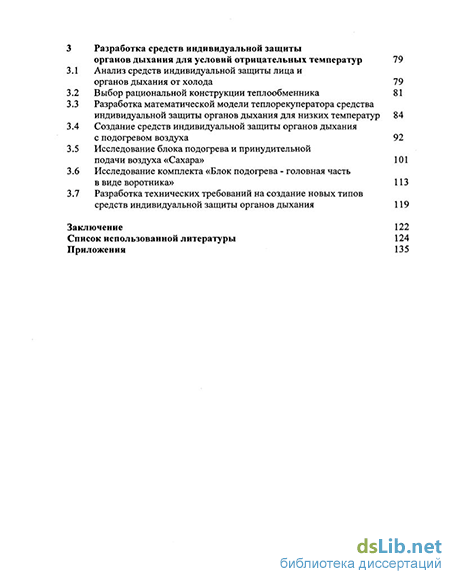 3 Разработка средств индивидуальной защиты органов дыхания для условий отрицательных температур 79
3.1 Анализ средств индивидуальной защиты лица и органов дыхания от холода 79
3.2 Выбор рациональной конструкции теплообменника 81
3.3 Разработка математической модели теплорекуператора средства индивидуальной защиты органов дыхания для низких температур 84
3.4 Создание средств индивидуальной защиты органов дыхания с подогревом воздуха 92
3.5 Исследование блока подогрева и принудительной подачи воздуха «Сахара» 101
3.6 Исследование комплекта «Блок подогрева - головная часть в виде воротника» 113
3.7 Разработка технических требований на создание новых типов средств индивидуальной защиты органов дыхания 119

Заключение 122
Список использованной литературы 124
Приложения 135

dsLib.net
библиотека диссертаций